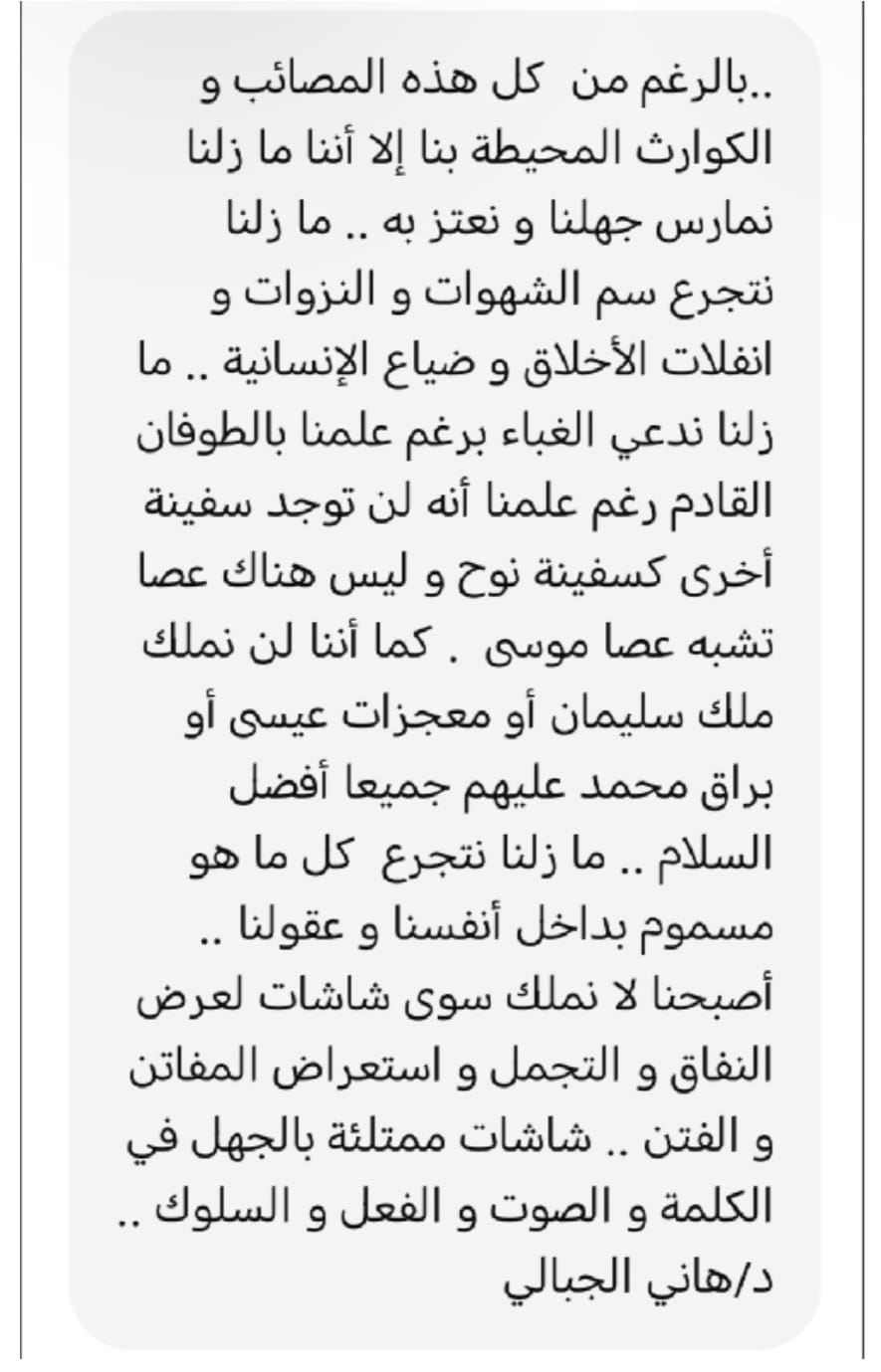 ..بالرغم من كل هذه المصائب و الكوارث المحيطة بنا إلا أننا ما زلنا نمارس جهلنا و نعتز به .. ما زلنا نتجرع سم الشهوات و النزوات و انفلات الأخلاق و ضياع الإنسانية .. ما زلنا ندعي الغباء برغم علمنا بالطوفان القادم رغم علمنا أنه لن توجد سفينة أخرى كسفينة نوح و ليس هناك عصا تشبه عصا موسى . كما أننا لن نملك ملك سليمان أو معجزات عيسى أو براق محمد عليهم جميعا أفضل السلام .. ما زلنا نتجرع كل ما هو مسموم بداخل أنفسنا و عقولنا .. أصبحنا لا نملك سوى شاشات لعرض النفاق و التجمل و استعراض المفاتن و الفتن .. شاشات ممتلئة بالجهل في الكلمة و الصوت و الفعل و السلوك ..
د/هاني الجبالي